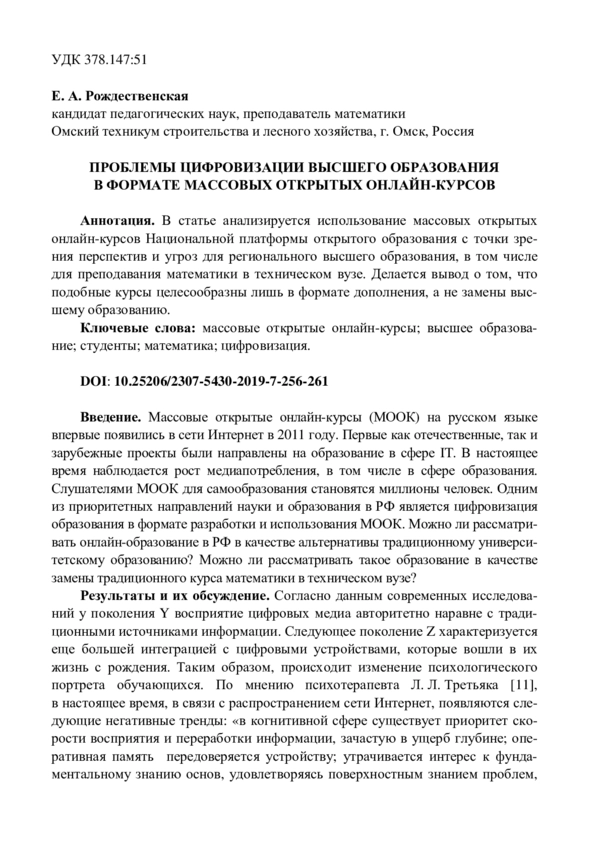 УДК 378.147:51

Е. А. Рождественская
кандидат педагогических наук, преподаватель математики
Омский техникум строительства и лесного хозяйства, г. Омск, Россия

ПРОБЛЕМЫ ЦИФРОВИЗАЦИИ ВЫСШЕГО ОБРАЗОВАНИЯ
В ФОРМАТЕ МАССОВЫХ ОТКРЫТЫХ ОНЛАЙН-КУРСОВ

Аннотация. В статье анализируется использование массовых открытых онлайн-курсов Национальной платформы открытого образования с точки зрения перспектив и угроз для регионального высшего образования, в том числе для преподавания математики в техническом вузе. Делается вывод о том, что подобные курсы целесообразны лишь в формате дополнения, а не замены высшему образованию.

Ключевые слова: массовые открытые онлайн-курсы; высшее образование; студенты; математика; цифровизация.

DOI: 10.25206/2307-5430-2019-7-256-261

Введение. Массовые открытые онлайн-курсы (МООК) на русском языке впервые появились в сети Интернет в 2011 году. Первые как отечественные, так и зарубежные проекты были направлены на образование в сфере IT. В настоящее время наблюдается рост медиапотребления, в том числе в сфере образования. Слушателями МООК для самообразования становятся миллионы человек. Одним из приоритетных направлений науки и образования в РФ является цифровизация образования в формате разработки и использования МООК. Можно ли рассматривать онлайн-образование в РФ в качестве альтернативы традиционному университетскому образованию? Можно ли рассматривать такое образование в качестве замены традиционного курса математики в техническом вузе?

Результаты и их обсуждение. Согласно данным современных исследований у поколения Y восприятие цифровых медиа авторитетно наравне с традиционными источниками информации. Следующее поколение Z характеризуется еще большей интеграцией с цифровыми устройствами, которые вошли в их жизнь с рождения. Таким образом, происходит изменение психологического портрета обучающихся. По мнению психотерапевта Л. Л. Третьяка [11], в настоящее время, в связи с распространением сети Интернет, появляются следующие негативные тренды: «в когнитивной сфере существует приоритет скорости восприятия и переработки информации, зачастую в ущерб глубине; оперативная память передоверяется устройству; утрачивается интерес к фундаментальному знанию основ, удовлетворяясь поверхностным знанием проблем,